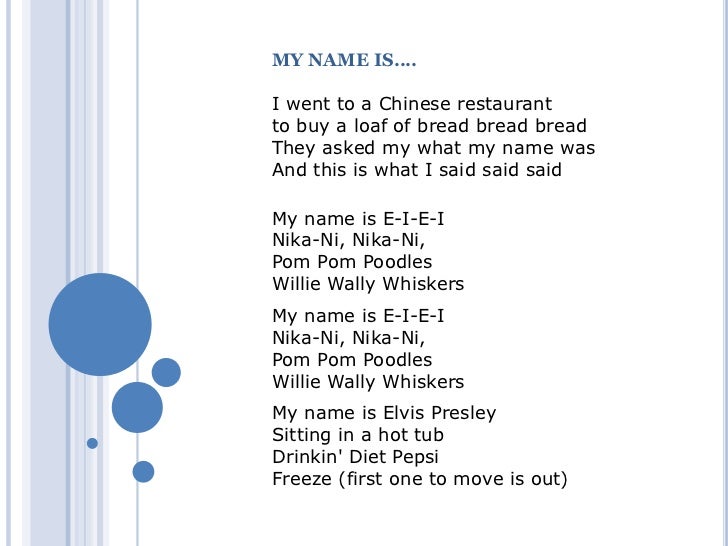 MY NAME IS….

I went to a Chinese restaurant
to buy a loaf of bread bread bread
They asked my what my name was
And this is what I said said said

My name is E-I-E-I
Nika-Ni, Nika-Ni,
Pom Pom Poodles
Willie Wally Whiskers

My name is E-I-E-I
Nika-Ni, Nika-Ni,
Pom Pom Poodles
Willie Wally Whiskers

My name is Elvis Presley
Sitting in a hot tub
Drinkin' Diet Pepsi
Freeze (first one to move is out)